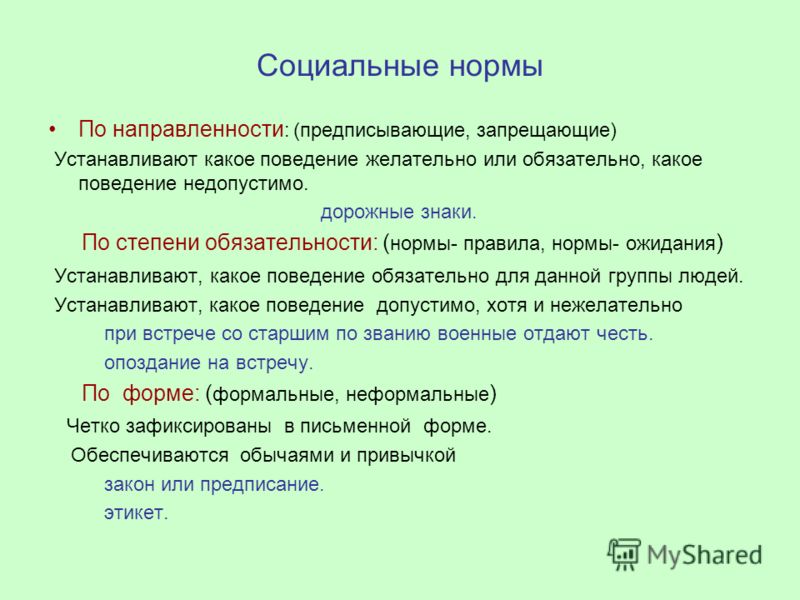 Социальные нормы

• По направленности: (предписывающие, запрещающие)

Устанавливают какое поведение желательно или обязательно, какое поведение недопустимо.

дорожные знаки.

По степени обязательности: (нормы- правила, нормы- ожидания)

Устанавливают, какое поведение обязательно для данной группы людей.

Устанавливают, какое поведение допустимо, хотя и нежелательно

при встрече со старшим по званию военные отдают честь.

опоздание на встречу.

По форме: (формальные, неформальные)

Четко зафиксированы в письменной форме.

Обеспечиваются обычаями и привычкой

закон или предписание.

этикет.

MyShared